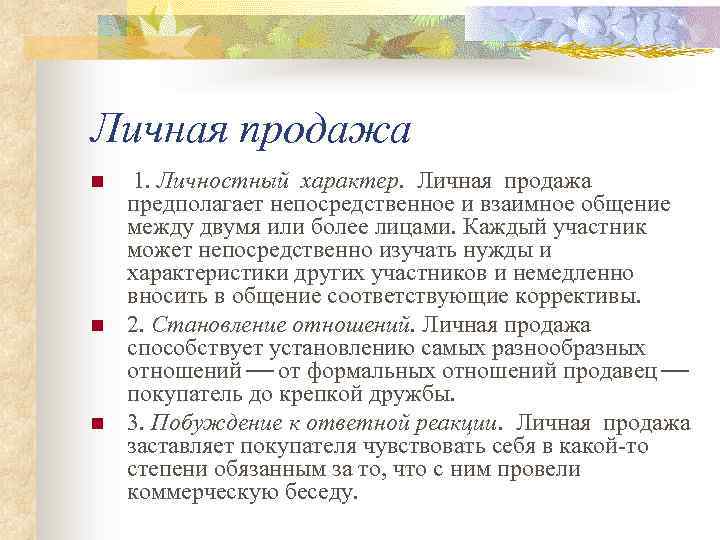 Личная продажа

1. Личностный характер. Личная продажа предполагает непосредственное и взаимное общение между двумя или более лицами. Каждый участник может непосредственно изучать нужды и характеристики других участников и немедленно вносить в общение соответствующие коррективы.

2. Становление отношений. Личная продажа способствует установлению самых разнообразных отношений — от формальных отношений продавец — покупатель до крепкой дружбы.

3. Побуждение к ответной реакции. Личная продажа заставляет покупателя чувствовать себя в какой-то степени обязанным за то, что с ним провели коммерческую беседу.